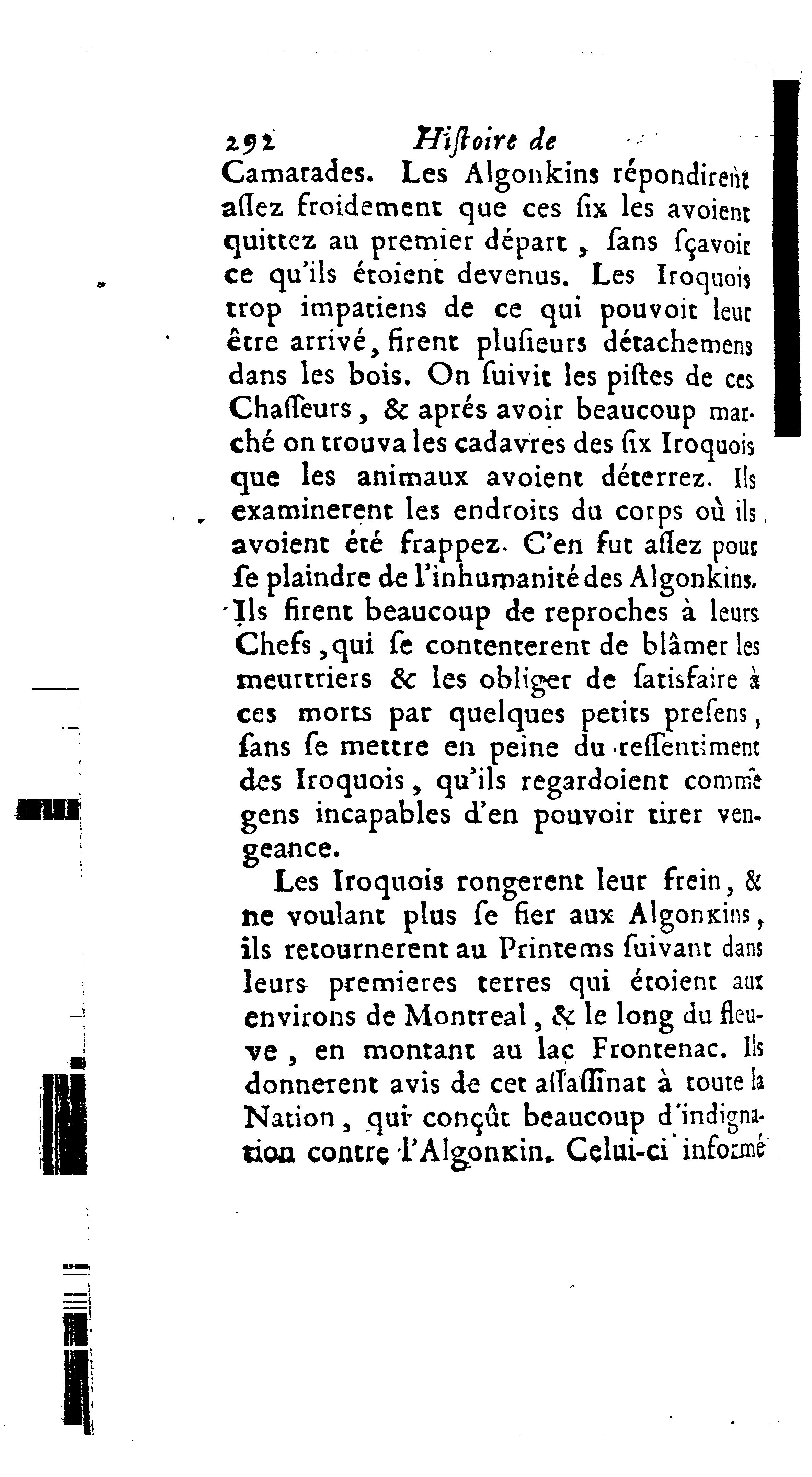 292 Hiſtoire de

Camarades. Les Algonkins répondirent aſſez froidement que ces ſix les avoient quittez au premier départ, ſans ſçavoir ce qu'ils étoient devenus. Les Iroquois trop impatiens de ce qui pouvoit leur être arrivé, firent pluſieurs détachemens dans les bois. On ſuivit les piſtes de ces Chaſſeurs, & aprés avoir beaucoup marché on trouva les cadavres des ſix Iroquois que les animaux avoient déterrez. Ils examinerent les endroits du corps où ils avoient été frappez. C'en fut aſſez pour ſe plaindre de l'inhumanité des Algonkins. Ils firent beaucoup de reproches à leurs Chefs, qui ſe contenterent de blâmer les meurtriers & les obliger de ſatisfaire à ces morts par quelques petits preſens, ſans ſe mettre en peine du reſſentiment des Iroquois, qu'ils regardoient comme gens incapables d'en pouvoir tirer vengeance.

Les Iroquois rongerent leur frein, & ne voulant plus ſe fier aux Algonkins, ils retournerent au Printems ſuivant dans leurs premieres terres qui étoient aux environs de Montreal, & le long du fleuve, en montant au lac Frontenac. Ils donnerent avis de cet aſſaſſinat à toute la Nation, qui conçût beaucoup d'indignation contre l'Algonkin. Celui-ci informé